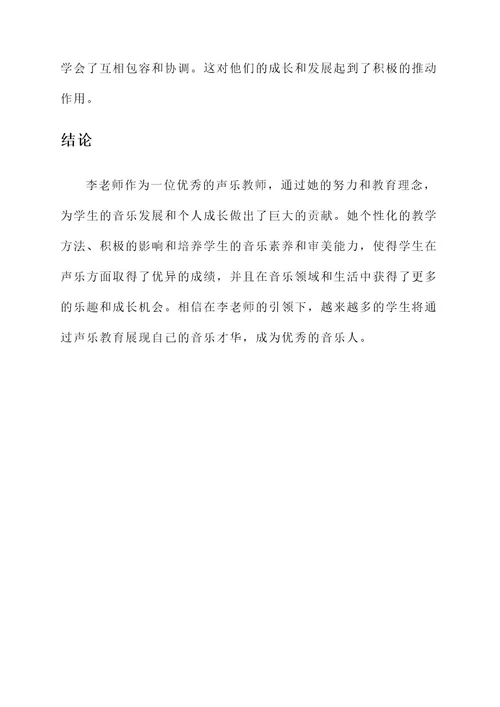 学会了互相包容和协调。这对他们的成长和发展起到了积极的推动作用。

结论

李老师作为一位优秀的声乐教师，通过她的努力和教育理念，为学生的音乐发展和个人成长做出了巨大的贡献。她个性化的教学方法、积极的影响和培养学生的音乐素养和审美能力，使得学生在声乐方面取得了优异的成绩，并且在音乐领域和生活中获得了更多的乐趣和成长机会。相信在李老师的引领下，越来越多的学生将通过声乐教育展现自己的音乐才华，成为优秀的音乐人。